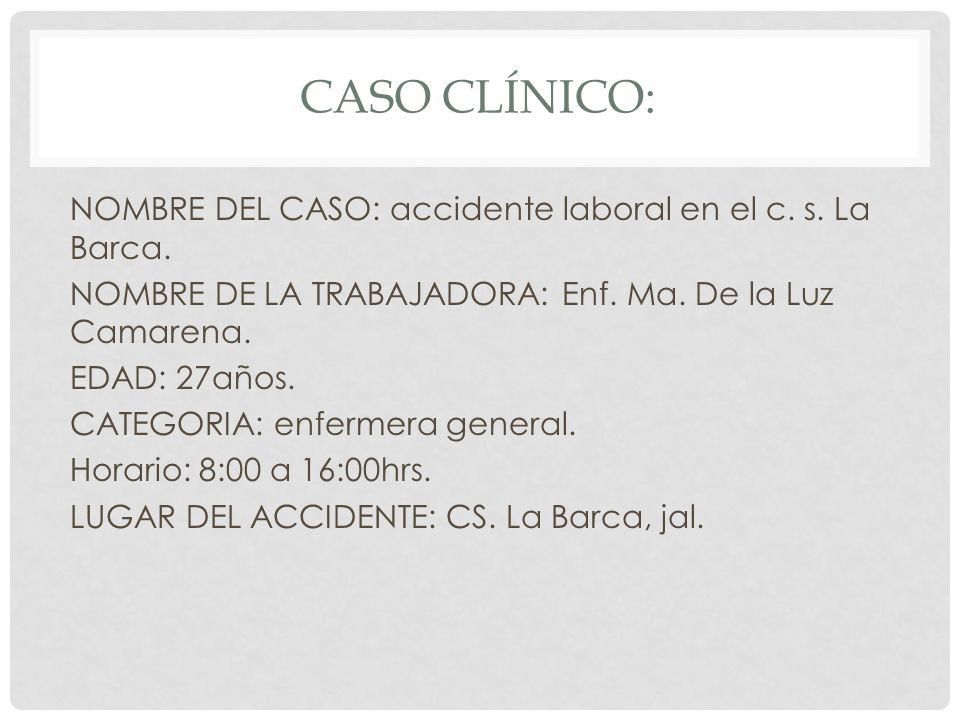 CASO CLÍNICO:

NOMBRE DEL CASO: accidente laboral en el c. s. La Barca.

NOMBRE DE LA TRABAJADORA: Enf. Ma. De la Luz Camarena.

EDAD: 27años.

CATEGORIA: enfermera general.

Horario: 8:00 a 16:00hrs.

LUGAR DEL ACCIDENTE: CS. La Barca, jal.